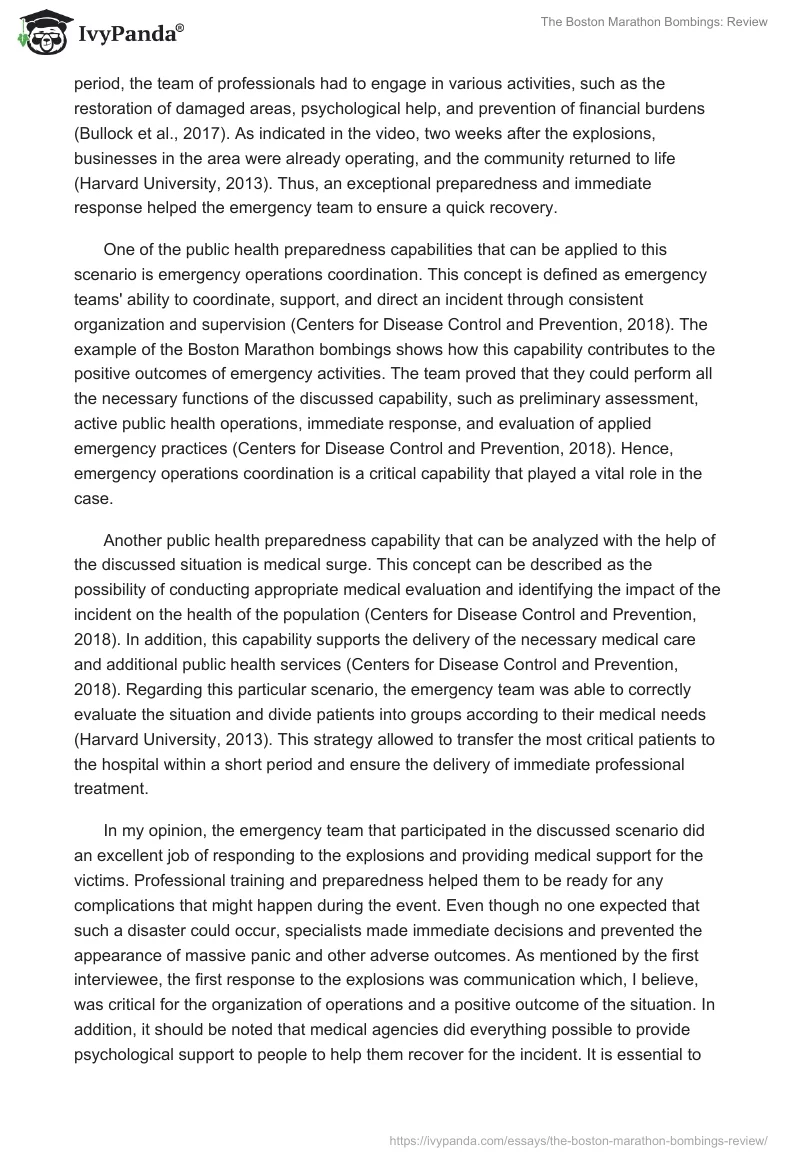 IvyPanda®

The Boston Marathon Bombings: Review

period, the team of professionals had to engage in various activities, such as the restoration of damaged areas, psychological help, and prevention of financial burdens (Bullock et al., 2017). As indicated in the video, two weeks after the explosions, businesses in the area were already operating, and the community returned to life (Harvard University, 2013). Thus, an exceptional preparedness and immediate response helped the emergency team to ensure a quick recovery.

One of the public health preparedness capabilities that can be applied to this scenario is emergency operations coordination. This concept is defined as emergency teams' ability to coordinate, support, and direct an incident through consistent organization and supervision (Centers for Disease Control and Prevention, 2018). The example of the Boston Marathon bombings shows how this capability contributes to the positive outcomes of emergency activities. The team proved that they could perform all the necessary functions of the discussed capability, such as preliminary assessment, active public health operations, immediate response, and evaluation of applied emergency practices (Centers for Disease Control and Prevention, 2018). Hence, emergency operations coordination is a critical capability that played a vital role in the case.

Another public health preparedness capability that can be analyzed with the help of the discussed situation is medical surge. This concept can be described as the possibility of conducting appropriate medical evaluation and identifying the impact of the incident on the health of the population (Centers for Disease Control and Prevention, 2018). In addition, this capability supports the delivery of the necessary medical care and additional public health services (Centers for Disease Control and Prevention, 2018). Regarding this particular scenario, the emergency team was able to correctly evaluate the situation and divide patients into groups according to their medical needs (Harvard University, 2013). This strategy allowed to transfer the most critical patients to the hospital within a short period and ensure the delivery of immediate professional treatment.

In my opinion, the emergency team that participated in the discussed scenario did an excellent job of responding to the explosions and providing medical support for the victims. Professional training and preparedness helped them to be ready for any complications that might happen during the event. Even though no one expected that such a disaster could occur, specialists made immediate decisions and prevented the appearance of massive panic and other adverse outcomes. As mentioned by the first interviewee, the first response to the explosions was communication which, I believe, was critical for the organization of operations and a positive outcome of the situation. In addition, it should be noted that medical agencies did everything possible to provide psychological support to people to help them recover for the incident. It is essential to

https://ivypanda.com/essays/the-boston-marathon-bombings-review/